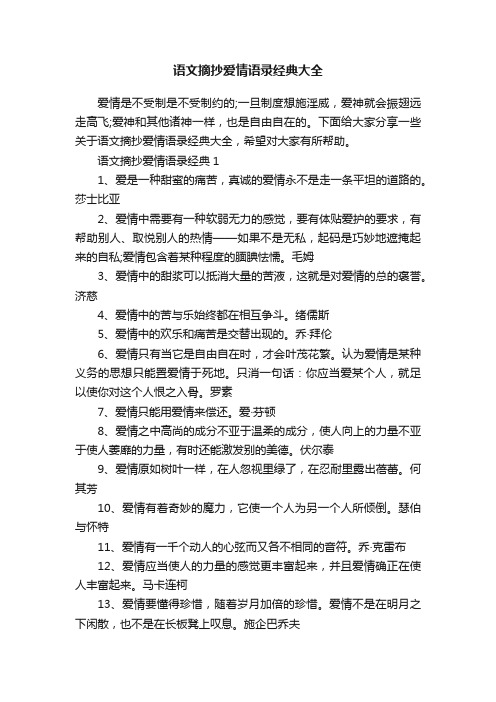 语文摘抄爱情语录经典大全

爱情是不受制是不受制约的;一旦制度想施淫威，爱神就会振翅远走高飞;爱神和其他诸神一样，也是自由自在的。下面给大家分享一些关于语文摘抄爱情语录经典大全，希望对大家有所帮助。

语文摘抄爱情语录经典 1

1、爱是一种甜蜜的痛苦，真诚的爱情永不是走一条平坦的道路的。莎士比亚

2、爱情中需要有一种软弱无力的感觉，要有体贴爱护的要求，有帮助别人、取悦别人的热情——如果不是无私，起码是巧妙地遮掩起来的自私;爱情包含着某种程度的腼腆怯懦。毛姆

3、爱情中的甜浆可以抵消大量的苦液，这就是对爱情的总的褒誉。济慈

4、爱情中的苦与乐始终都在相互争斗。绪儒斯

5、爱情中的欢乐和痛苦是交替出现的。乔·拜伦

6、爱情只有当它是自由自在时，才会叶茂花繁。认为爱情是某种义务的思想只能置爱情于死地。只消一句话：你应当爱某个人，就足以使你对这个人恨之入骨。罗素

7、爱情只能用爱情来偿还。爱·芬顿

8、爱情之中高尚的成分不亚于温柔的成分，使人向上的力量不亚于使人萎靡的力量，有时还能激发别的美德。伏尔泰

9、爱情原如树叶一样，在人忽视里绿了，在忍耐里露出蓓蕾。何其芳

10、爱情有着奇妙的魔力，它使一个人为另一个人所倾倒。瑟伯与怀特

11、爱情有一千个动人的心弦而又各不相同的音符。乔·克雷布

12、爱情应当使人的力量的感觉更丰富起来，并且爱情确正在使人丰富起来。马卡连柯

13、爱情要懂得珍惜，随着岁月加倍的珍惜。爱情不是在明月之下闲散，也不是在长板凳上叹息。施企巴乔夫